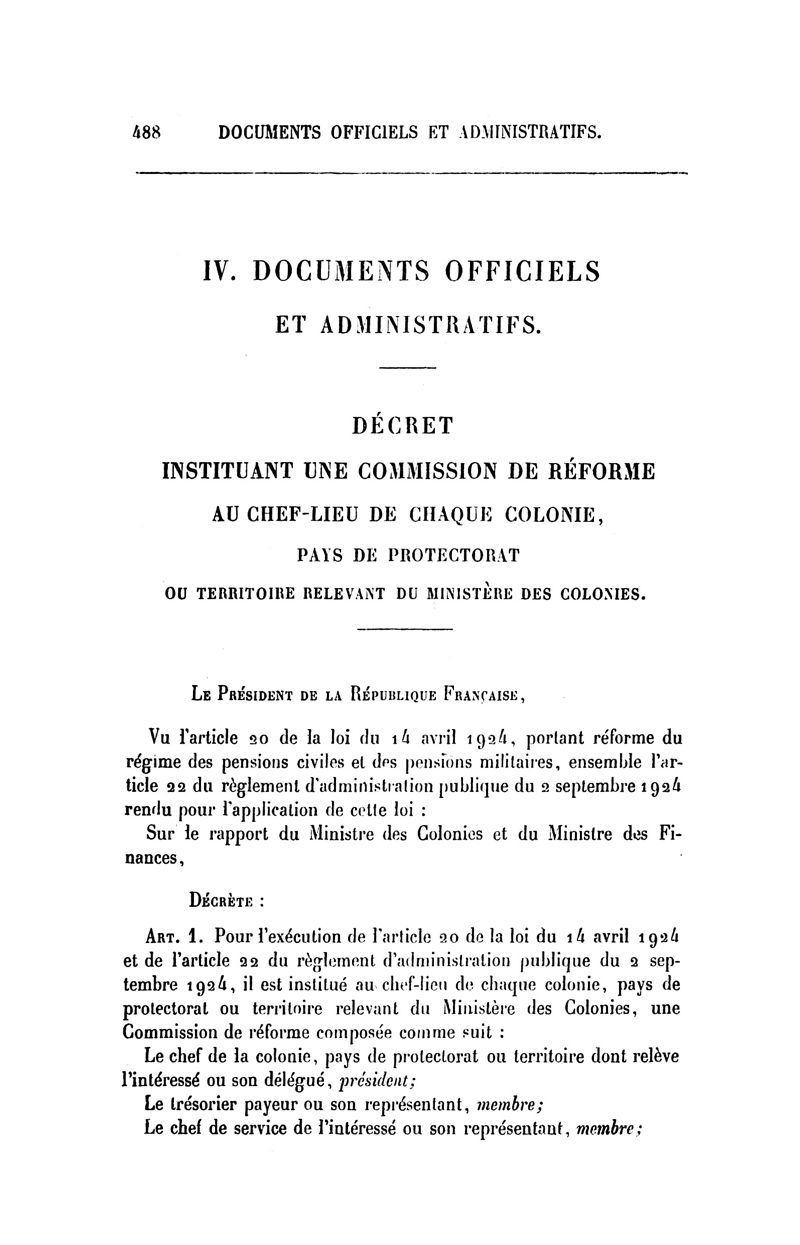 488 DOCUMENTS OFFICIELS ET ADMINISTRATIFS.

IV. DOCUMENTS OFFICIELS ET ADMINISTRATIFS.

DÉCRET
INSTITUANT UNE COMMISSION DE RÉFORME AU CHEF-LIEU DE CHAQUE COLONIE, PAYS DE PROTECTORAT OU TERRITOIRE RELEVANT DU MINISTÈRE DES COLONIES.

Le Président de la République Française,

Vu l'article 20 de la loi du 14 avril 1924, portant réforme du régime des pensions civiles et des pensions militaires, ensemble l'article 22 du règlement d'administration publique du 2 septembre 1924 rendu pour l'application de cette loi :

Sur le rapport du Ministre des Colonies et du Ministre des Finances,

Décrète :

Art. 1. Pour l'exécution de l'article 20 de la loi du 14 avril 1924 et de l'article 22 du règlement d'administration publique du 2 septembre 1924, il est institué au chef-lieu de chaque colonie, pays de protectorat ou territoire relevant du Ministère des Colonies, une Commission de réforme composée comme suit :

Le chef de la colonie, pays de protectorat ou territoire dont relève l'intéressé ou son délégué, président;

Le trésorier payeur ou son représentant, membre;

Le chef de service de l'intéressé ou son représentant, membre;